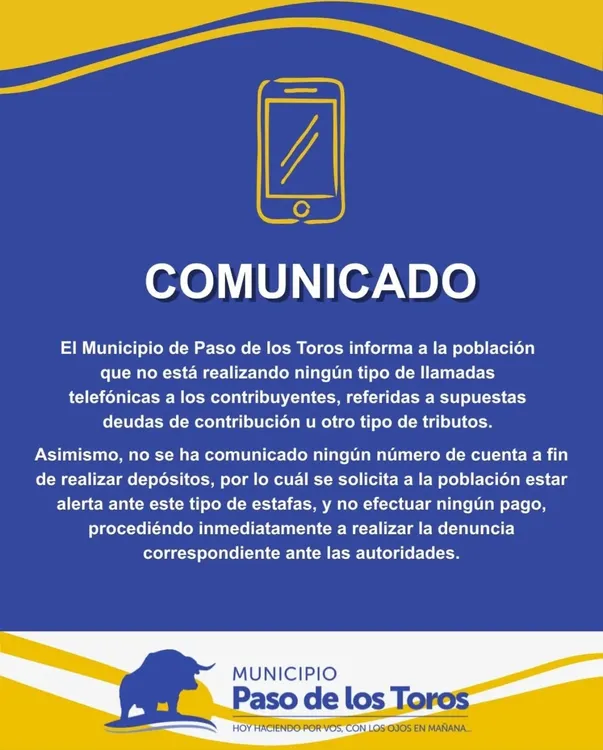 COMUNICADO

El Municipio de Paso de los Toros informa a la población que no está realizando ningún tipo de llamadas telefónicas a los contribuyentes, referidas a supuestas deudas de contribución u otro tipo de tributos.

Asimismo, no se ha comunicado ningún número de cuenta a fin de realizar depósitos, por lo cuál se solicita a la población estar alerta ante este tipo de estafas, y no efectuar ningún pago, procediéndo inmediatamente a realizar la denuncia correspondiente ante las autoridades.

MUNICIPIO
Paso de los Toros
HOY HACIENDO POR VOS, CON LOS OJOS EN MAÑANA...